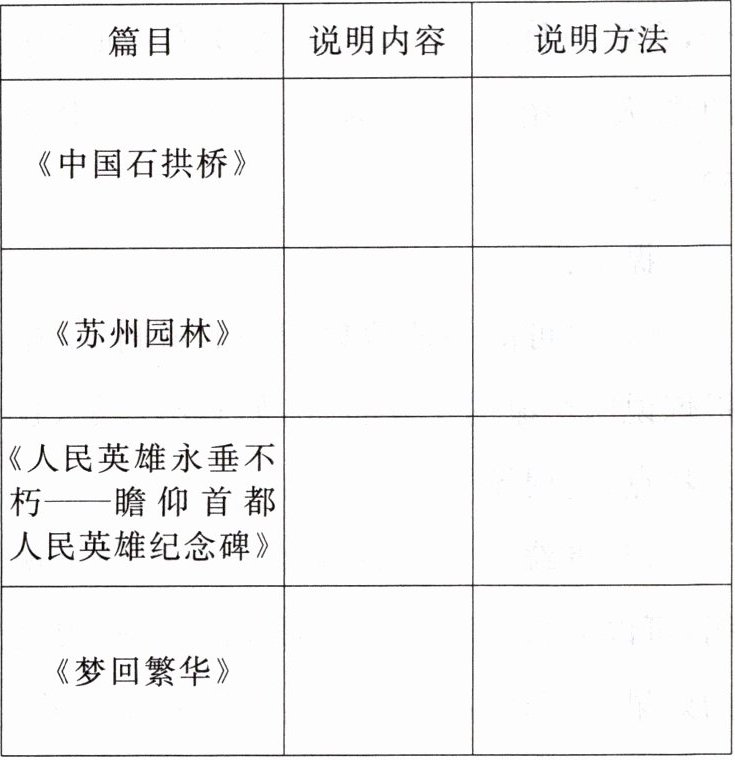 | 篇目 | 说明内容 | 说明方法 |
|---|---|---|
| 《中国石拱桥》 | | |
| 《苏州园林》 | | |
| 《人民英雄永垂不朽——瞻仰首都人民英雄纪念碑》 | | |
| 《梦回繁华》 | | |